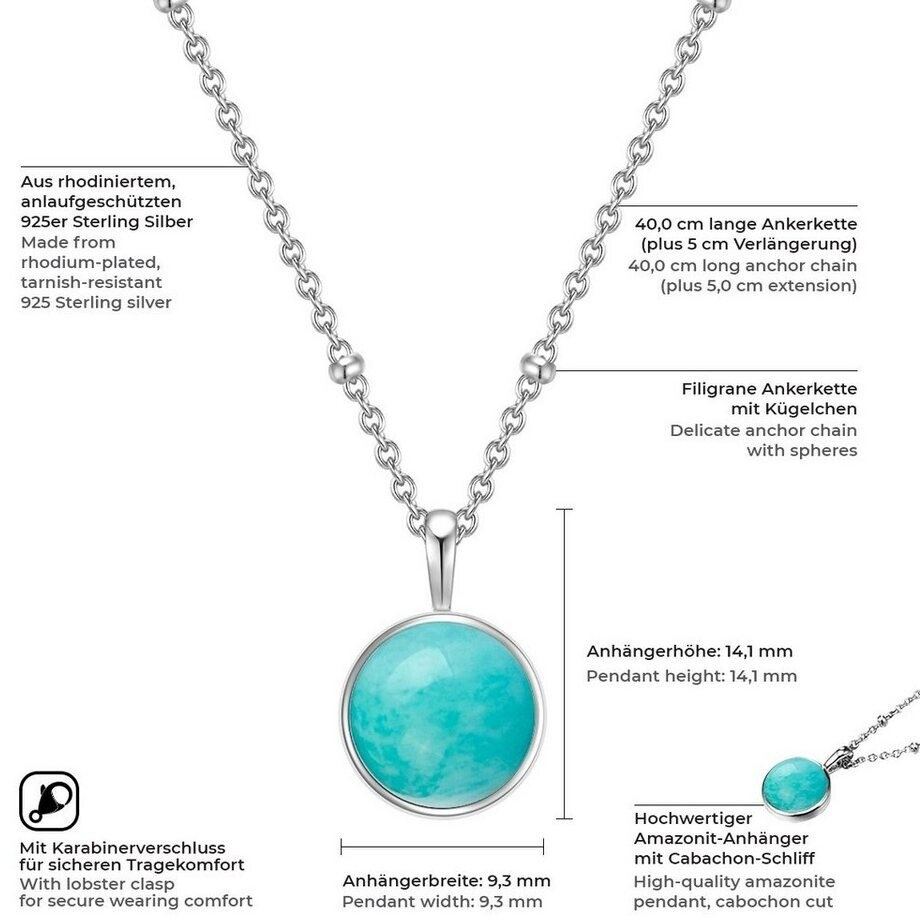 Aus rhodiniertem, anlaufgeschützten 925er Sterling Silber
Made from rhodium-plated, tarnish-resistant 925 Sterling silver

40,0 cm lange Ankerkette (plus 5 cm Verlängerung)
40,0 cm long anchor chain (plus 5,0 cm extension)

Filigrane Ankerkette mit Kügelchen
Delicate anchor chain with spheres

Anhängerhöhe: 14,1 mm
Pendant height: 14,1 mm

Mit Karabinerverschluss für sicheren Tragekomfort
With lobster clasp for secure wearing comfort

Anhängerbreite: 9,3 mm
Pendant width: 9,3 mm

Hochwertiger Amazonit-Anhänger mit Cabachon-Schliff
High-quality amazonite pendant, cabochon cut